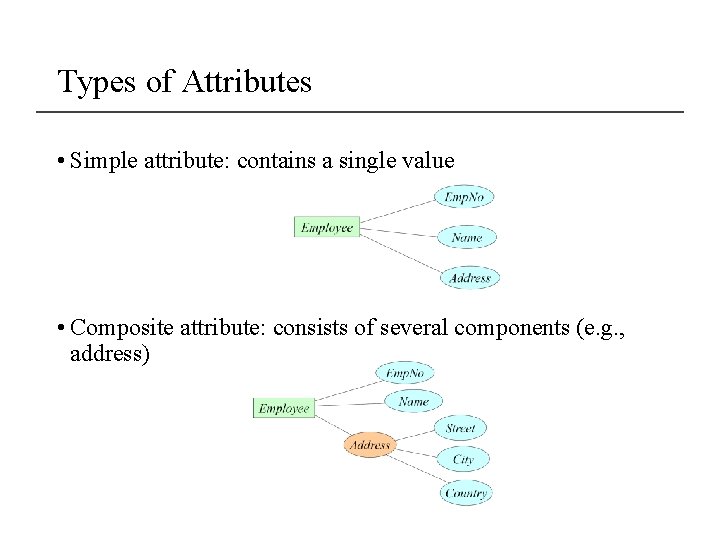 Types of Attributes

• Simple attribute: contains a single value

Employee
EmpNo
Name
Address

• Composite attribute: consists of several components (e.g., address)

Employee
EmpNo
Name
Address
Street
City
Country